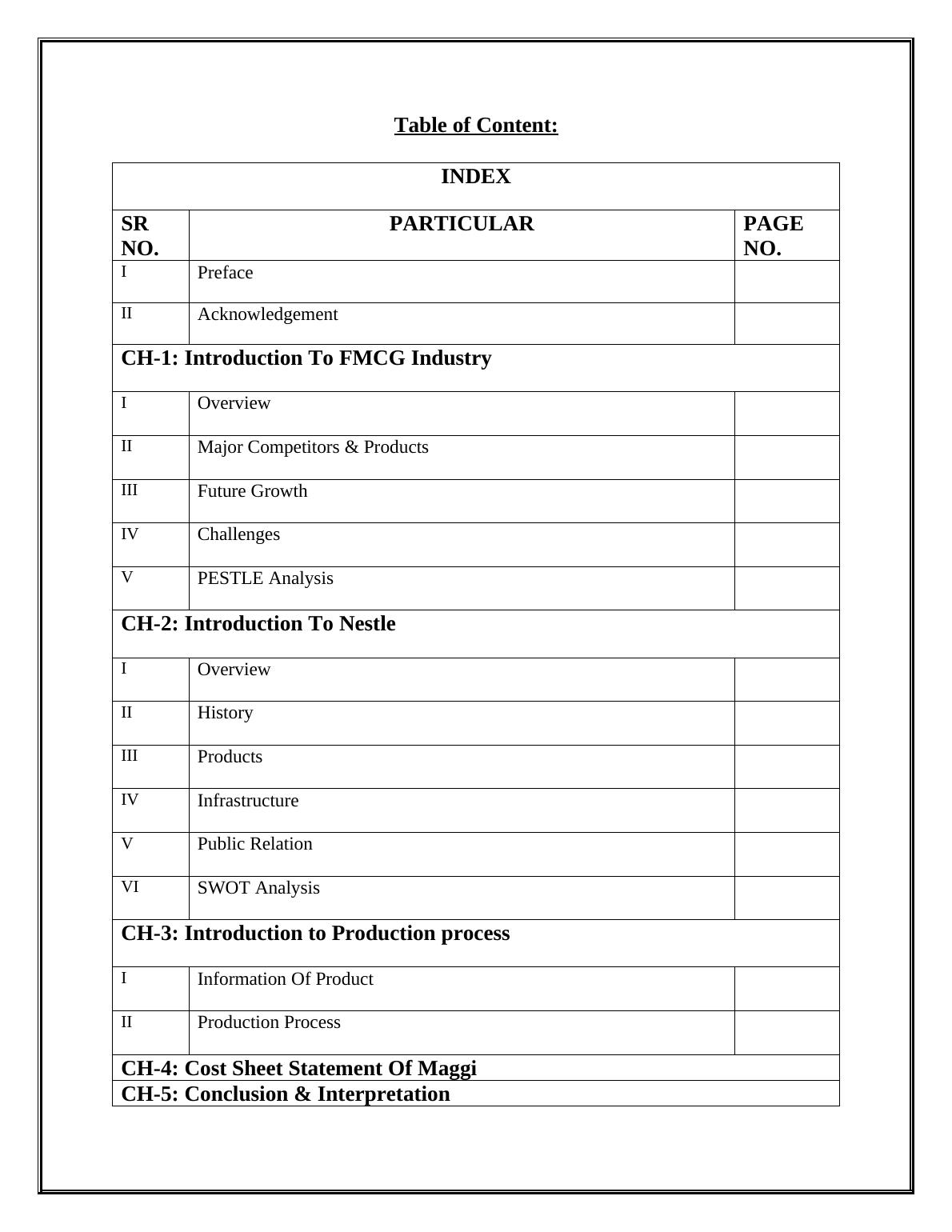 Table of Content:

| INDEX | | |
|---|---|---|
| SR NO. | PARTICULAR | PAGE NO. |
| I | Preface | |
| II | Acknowledgement | |
| CH-1: Introduction To FMCG Industry | | |
| I | Overview | |
| II | Major Competitors & Products | |
| III | Future Growth | |
| IV | Challenges | |
| V | PESTLE Analysis | |
| CH-2: Introduction To Nestle | | |
| I | Overview | |
| II | History | |
| III | Products | |
| IV | Infrastructure | |
| V | Public Relation | |
| VI | SWOT Analysis | |
| CH-3: Introduction to Production process | | |
| I | Information Of Product | |
| II | Production Process | |
| CH-4: Cost Sheet Statement Of Maggi | | |
| CH-5: Conclusion & Interpretation | | |